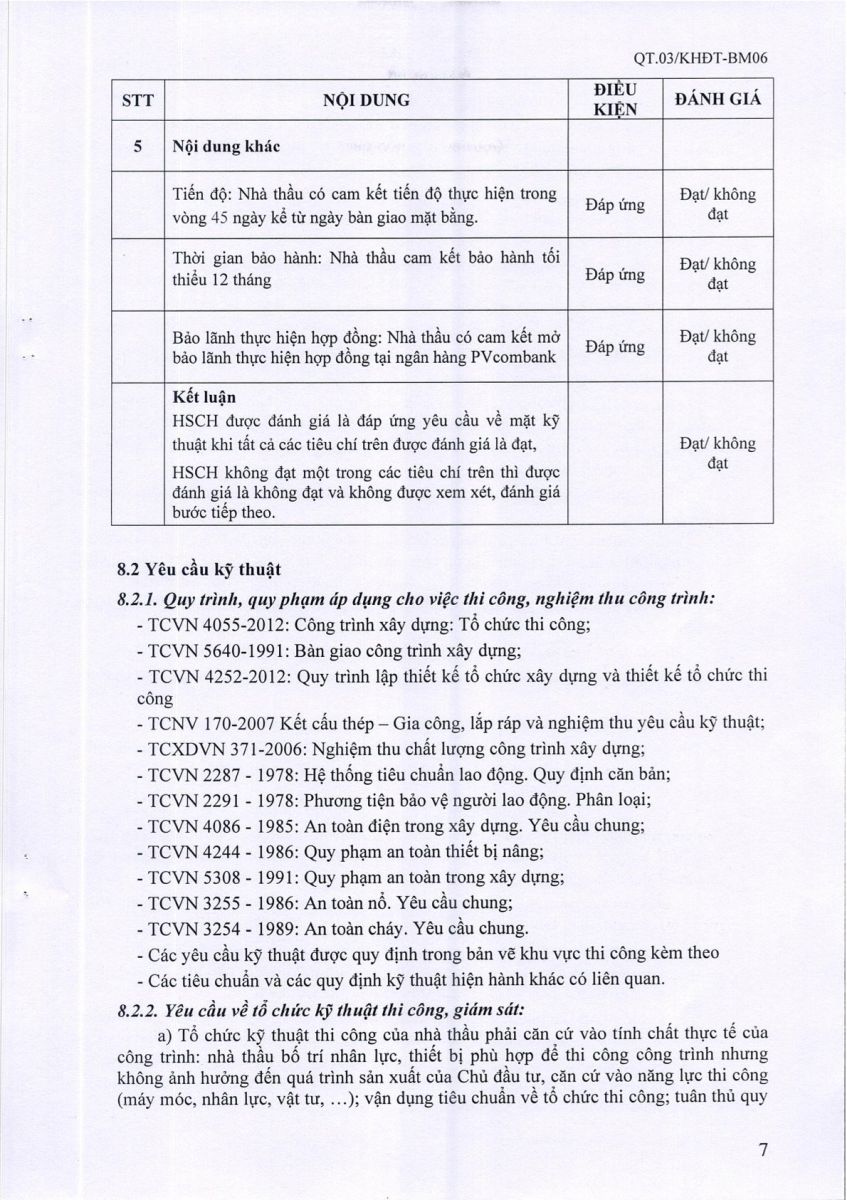 QT.03/KHĐT-BM06

| STT | NỘI DUNG | ĐIỀU KIỆN | ĐÁNH GIÁ |
|---|---|---|---|
| 5 | Nội dung khác | | |
| | Tiến độ: Nhà thầu có cam kết tiến độ thực hiện trong vòng 45 ngày kể từ ngày bàn giao mặt bằng. | Đáp ứng | Đạt/ không đạt |
| | Thời gian bảo hành: Nhà thầu cam kết bảo hành tối thiểu 12 tháng | Đáp ứng | Đạt/ không đạt |
| | Bảo lãnh thực hiện hợp đồng: Nhà thầu có cam kết mở bảo lãnh thực hiện hợp đồng tại ngân hàng PVcombank | Đáp ứng | Đạt/ không đạt |
| | Kết luận HSCH được đánh giá là đáp ứng yêu cầu về mặt kỹ thuật khi tất cả các tiêu chí trên được đánh giá là đạt, HSCH không đạt một trong các tiêu chí trên thì được đánh giá là không đạt và không được xem xét, đánh giá bước tiếp theo. | | Đạt/ không đạt |

8.2 Yêu cầu kỹ thuật

8.2.1. Quy trình, quy phạm áp dụng cho việc thi công, nghiệm thu công trình:

- TCVN 4055-2012: Công trình xây dựng: Tổ chức thi công;
- TCVN 5640-1991: Bàn giao công trình xây dựng;
- TCVN 4252-2012: Quy trình lập thiết kế tổ chức xây dựng và thiết kế tổ chức thi công
- TCNV 170-2007 Kết cấu thép – Gia công, lắp ráp và nghiệm thu yêu cầu kỹ thuật;
- TCXDVN 371-2006: Nghiệm thu chất lượng công trình xây dựng;
- TCVN 2287 - 1978: Hệ thống tiêu chuẩn lao động. Quy định căn bản;
- TCVN 2291 - 1978: Phương tiện bảo vệ người lao động. Phân loại;
- TCVN 4086 - 1985: An toàn điện trong xây dựng. Yêu cầu chung;
- TCVN 4244 - 1986: Quy phạm an toàn thiết bị nâng;
- TCVN 5308 - 1991: Quy phạm an toàn trong xây dựng;
- TCVN 3255 - 1986: An toàn nổ. Yêu cầu chung;
- TCVN 3254 - 1989: An toàn cháy. Yêu cầu chung.
- Các yêu cầu kỹ thuật được quy định trong bản vẽ khu vực thi công kèm theo
- Các tiêu chuẩn và các quy định kỹ thuật hiện hành khác có liên quan.

8.2.2. Yêu cầu về tổ chức kỹ thuật thi công, giám sát:

a) Tổ chức kỹ thuật thi công của nhà thầu phải căn cứ vào tính chất thực tế của công trình: nhà thầu bố trí nhân lực, thiết bị phù hợp để thi công công trình nhưng không ảnh hưởng đến quá trình sản xuất của Chủ đầu tư, căn cứ vào năng lực thi công (máy móc, nhân lực, vật tư, ...); vận dụng tiêu chuẩn về tổ chức thi công; tuân thủ quy

7